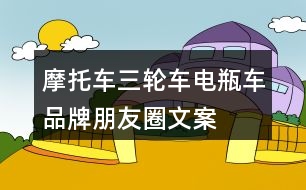 摩托车三轮车电瓶车品牌朋友圈文案